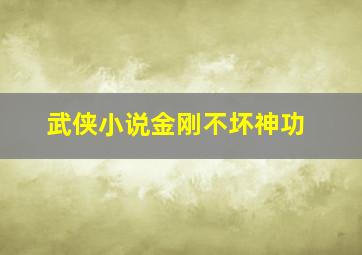 武侠小说金刚不坏神功